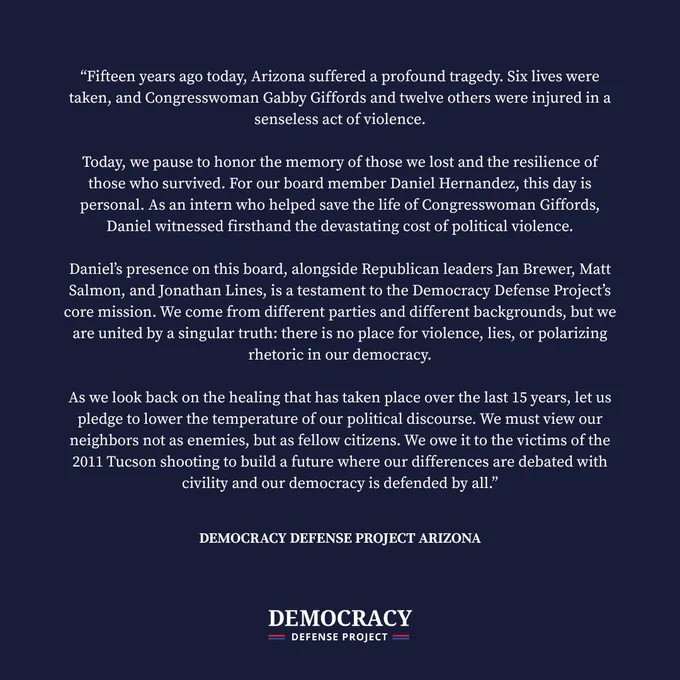 “Fifteen years ago today, Arizona suffered a profound tragedy. Six lives were taken, and Congresswoman Gabby Giffords and twelve others were injured in a senseless act of violence.

Today, we pause to honor the memory of those we lost and the resilience of those who survived. For our board member Daniel Hernandez, this day is personal. As an intern who helped save the life of Congresswoman Giffords, Daniel witnessed firsthand the devastating cost of political violence.

Daniel’s presence on this board, alongside Republican leaders Jan Brewer, Matt Salmon, and Jonathan Lines, is a testament to the Democracy Defense Project’s core mission. We come from different parties and different backgrounds, but we are united by a singular truth: there is no place for violence, lies, or polarizing rhetoric in our democracy.

As we look back on the healing that has taken place over the last 15 years, let us pledge to lower the temperature of our political discourse. We must view our neighbors not as enemies, but as fellow citizens. We owe it to the victims of the 2011 Tucson shooting to build a future where our differences are debated with civility and our democracy is defended by all.”

DEMOCRACY DEFENSE PROJECT ARIZONA

DEMOCRACY
DEFENSE PROJECT